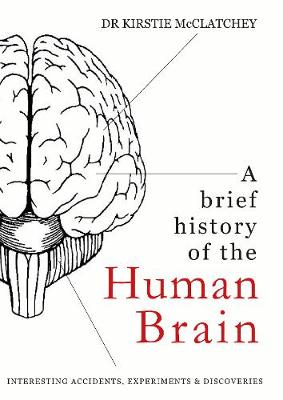 DR KIRSTIE McCLATCHEY

A brief history of the Human Brain

INTERESTING ACCIDENTS, EXPERIMENTS & DISCOVERIES